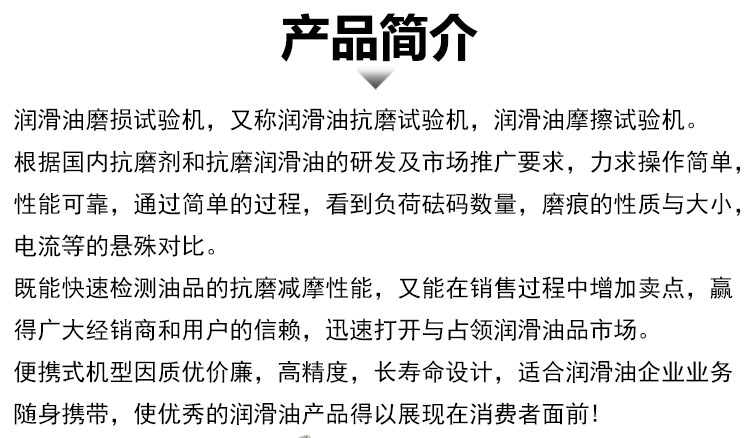 产品简介

润滑油磨损试验机，又称润滑油抗磨试验机，润滑油摩擦试验机。

根据国内抗磨剂和抗磨润滑油的研发及市场推广要求，力求操作简单，性能可靠，通过简单的过程，看到负荷砝码数量，磨痕的性质与大小，电流等的悬殊对比。

既能快速检测油品的抗磨减摩性能，又能在销售过程中增加卖点，赢得广大经销商和用户的信赖，迅速打开与占领润滑油品市场。

便携式机型因质优价廉，高精度，长寿命设计，适合润滑油企业业务随身携带，使优秀的润滑油产品得以展现在消费者面前！